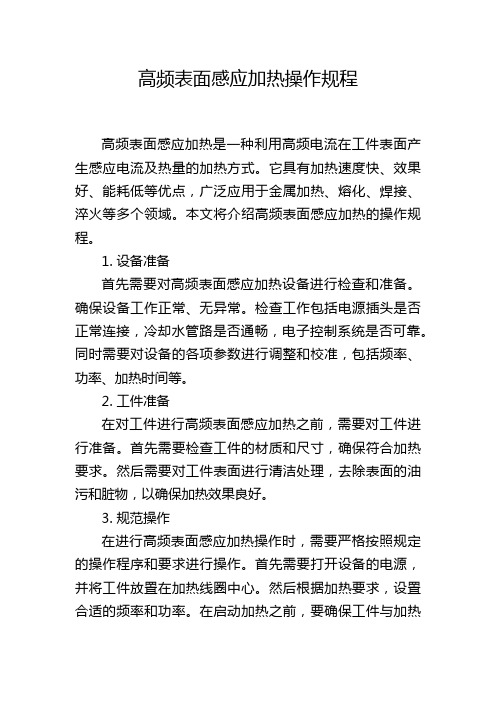 高频表面感应加热操作规程

高频表面感应加热是一种利用高频电流在工件表面产生感应电流及热量的加热方式。它具有加热速度快、效果好、能耗低等优点，广泛应用于金属加热、熔化、焊接、淬火等多个领域。本文将介绍高频表面感应加热的操作规程。

1. 设备准备

首先需要对高频表面感应加热设备进行检查和准备。确保设备工作正常、无异常。检查工作包括电源插头是否正常连接，冷却水管路是否通畅，电子控制系统是否可靠。同时需要对设备的各项参数进行调整和校准，包括频率、功率、加热时间等。

2. 工件准备

在对工件进行高频表面感应加热之前，需要对工件进行准备。首先需要检查工件的材质和尺寸，确保符合加热要求。然后需要对工件表面进行清洁处理，去除表面的油污和脏物，以确保加热效果良好。

3. 规范操作

在进行高频表面感应加热操作时，需要严格按照规定的操作程序和要求进行操作。首先需要打开设备的电源，并将工件放置在加热线圈中心。然后根据加热要求，设置合适的频率和功率。在启动加热之前，要确保工件与加热